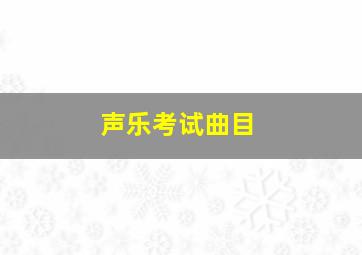 声乐考试曲目